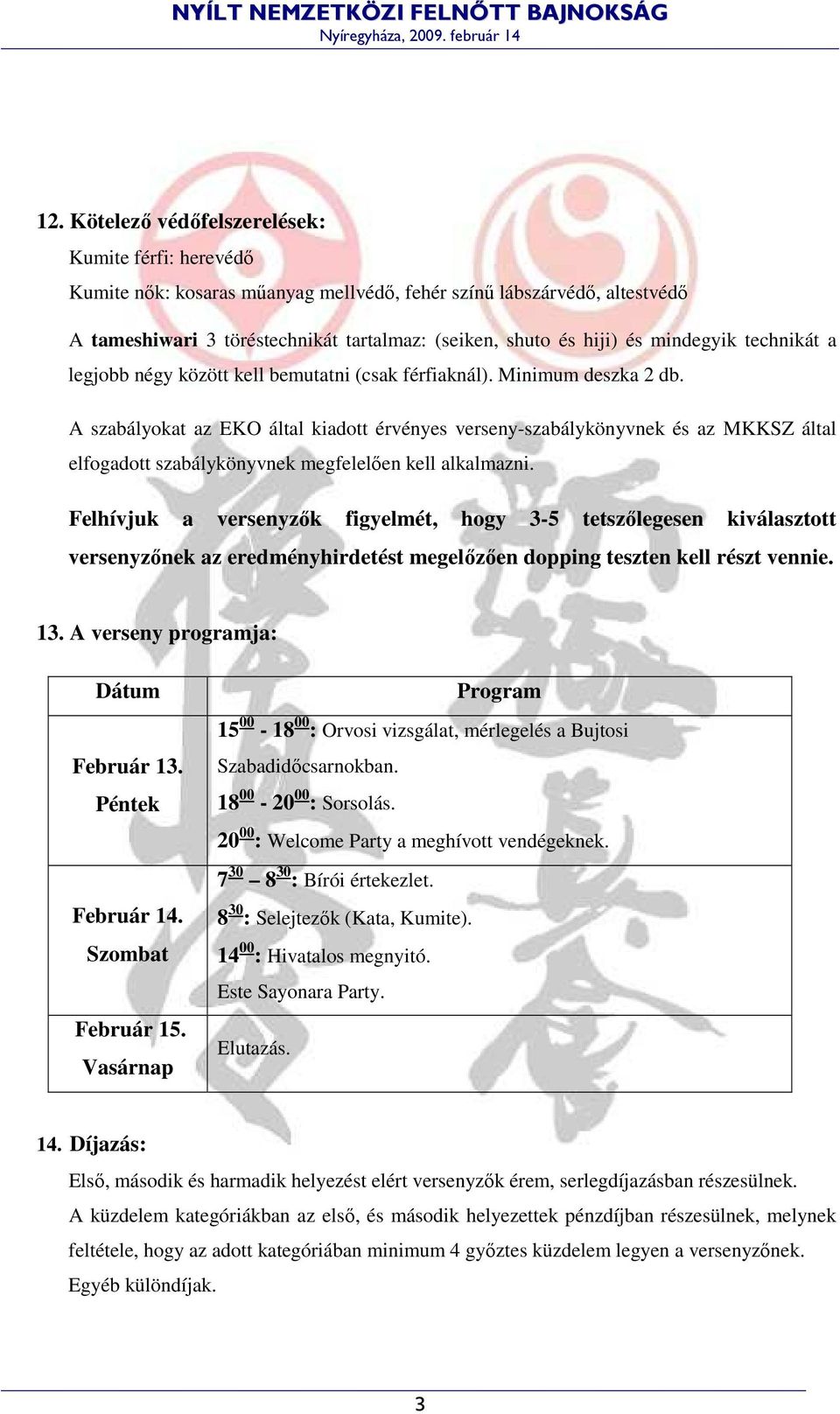 NYÍLT NEMZETKÖZI FELNŐTT BAJNOKSÁG
Nyíregyháza, 2009. február 14

12. Kötelező védőfelszerelések:
Kumite férfi: herevédő
Kumite nők: kosaras műanyag mellvédő, fehér színű lábszárvédő, altestvédő

A tameshiwari 3 töréstechnikát tartalmaz: (seiken, shuto és hiji) és mindegyik technikát a legjobb négy között kell bemutatni (csak férfiaknál). Minimum deszka 2 db.

A szabályokat az EKO által kiadott érvényes verseny-szabálykönyvnek és az MKKSZ által elfogadott szabálykönyvnek megfelelően kell alkalmazni.

Felhívjuk a versenyzők figyelmét, hogy 3-5 tetszőlegesen kiválasztott versenyzőnek az eredményhirdetést megelőzően dopping teszten kell részt vennie.

13. A verseny programja:

| Dátum | Program |
|---|---|
| Február 13. Péntek | $15^{00}$ - $18^{00}$: Orvosi vizsgálat, mérlegelés a Bujtosi Szabadidőcsarnokban. $18^{00}$ - $20^{00}$: Sorsolás. $20^{00}$: Welcome Party a meghívott vendégeknek. |
| Február 14. Szombat | $7^{30}$ – $8^{30}$: Bírói értekezlet. $8^{30}$: Selejtezők (Kata, Kumite). $14^{00}$: Hivatalos megnyitó. Este Sayonara Party. |
| Február 15. Vasárnap | Elutazás. |

14. Díjazás:
Első, második és harmadik helyezést elért versenyzők érem, serlegdíjazásban részesülnek.
A küzdelem kategóriákban az első, és második helyezettek pénzdíjban részesülnek, melynek feltétele, hogy az adott kategóriában minimum 4 győztes küzdelem legyen a versenyzőnek.
Egyéb különdíjak.

3